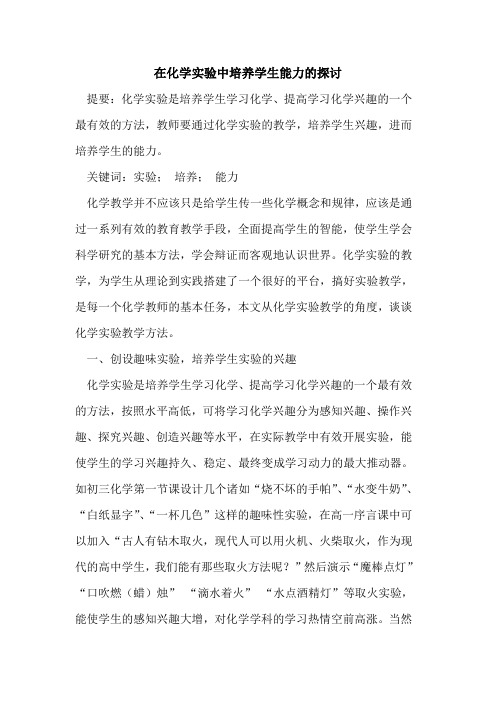 在化学实验中培养学生能力的探讨

提要：化学实验是培养学生学习化学、提高学习化学兴趣的一个最有效的方法，教师要通过化学实验的教学，培养学生兴趣，进而培养学生的能力。

关键词：实验；　培养；　能力

化学教学并不应该只是给学生传一些化学概念和规律，应该是通过一系列有效的教育教学手段，全面提高学生的智能，使学生学会科学研究的基本方法，学会辩证而客观地认识世界。化学实验的教学，为学生从理论到实践搭建了一个很好的平台，搞好实验教学，是每一个化学教师的基本任务，本文从化学实验教学的角度，谈谈化学实验教学方法。

一、创设趣味实验，培养学生实验的兴趣

化学实验是培养学生学习化学、提高学习化学兴趣的一个最有效的方法，按照水平高低，可将学习化学兴趣分为感知兴趣、操作兴趣、探究兴趣、创造兴趣等水平，在实际教学中有效开展实验，能使学生的学习兴趣持久、稳定、最终变成学习动力的最大推动器。如初三化学第一节课设计几个诸如“烧不坏的手帕”、“水变牛奶”、“白纸显字”、“一杯几色”这样的趣味性实验，在高一序言课中可以加入“古人有钻木取火，现代人可以用火机、火柴取火，作为现代的高中学生，我们能有那些取火方法呢？”然后演示“魔棒点灯”“口吹燃（蜡）烛”　“滴水着火”　“水点酒精灯”等取火实验，能使学生的感知兴趣大增，对化学学科的学习热情空前高涨。当然